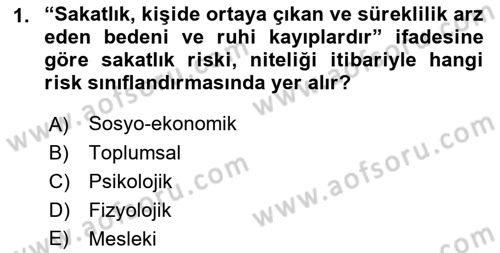 1. “Sakatlık, kişide ortaya çıkan ve süreklilik arz eden bedeni ve ruhi kayıplardır” ifadesine göre sakatlık riski, niteliği itibariyle hangi risk sınıflandırmasında yer alır?

A) Sosyo-ekonomik
B) Toplumsal
C) Psikolojik
D) Fizyolojik
E) Mesleki

www.aofsoru.com